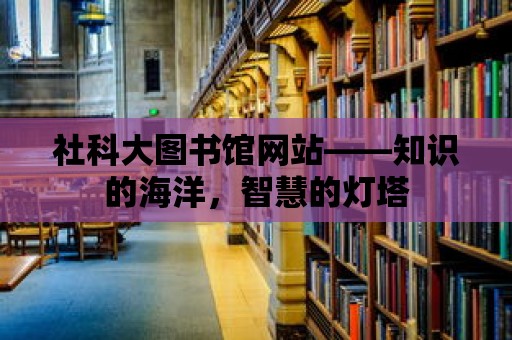 社科大图书馆网站——知识的海洋，智慧的灯塔